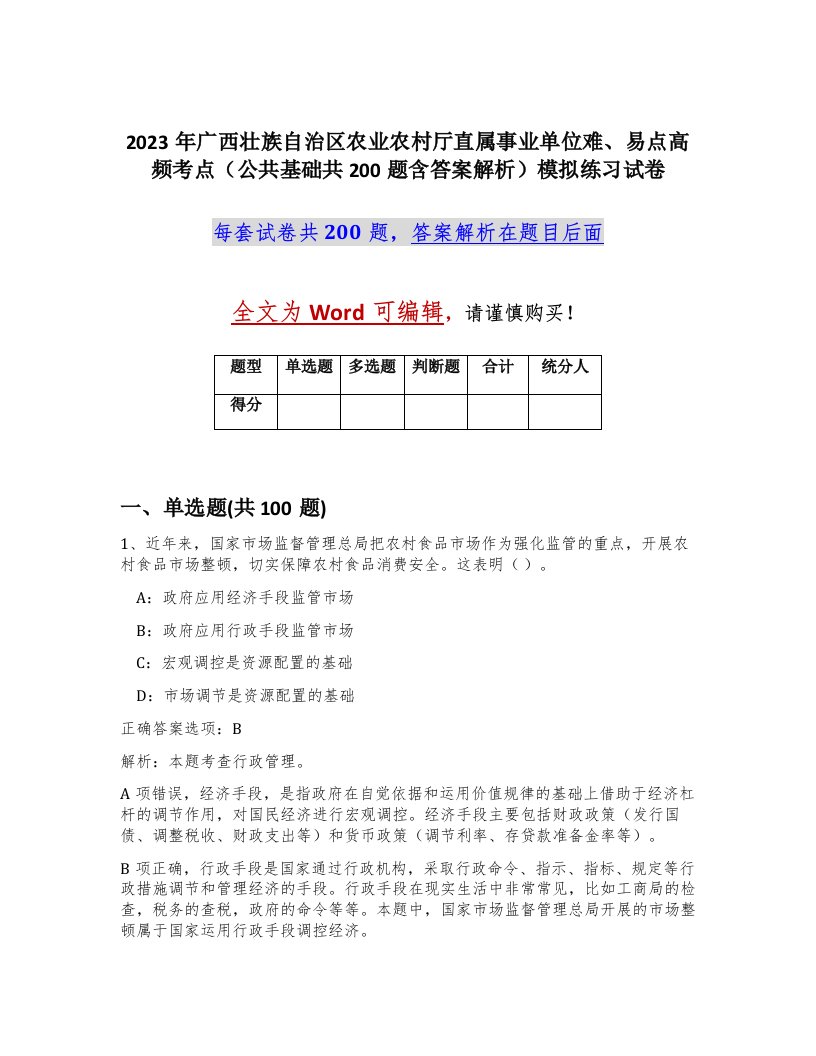 2023 年广西壮族自治区农业农村厅直属事业单位难、易点高频考点（公共基础共 200 题含答案解析）模拟练习试卷

每套试卷共 200 题，答案解析在题目后面

全文为 Word 可编辑，请谨慎购买！

| 题型 | 单选题 | 多选题 | 判断题 | 合计 | 统分人 |
|---|---|---|---|---|---|
| 得分 | | | | | |

一、单选题(共 100 题)

1、近年来，国家市场监督管理总局把农村食品市场作为强化监管的重点，开展农村食品市场整顿，切实保障农村食品消费安全。这表明（ ）。

A：政府应用经济手段监管市场

B：政府应用行政手段监管市场

C：宏观调控是资源配置的基础

D：市场调节是资源配置的基础

正确答案选项：B

解析：本题考查行政管理。

A 项错误，经济手段，是指政府在自觉依据和运用价值规律的基础上借助于经济杠杆的调节作用，对国民经济进行宏观调控。经济手段主要包括财政政策（发行国债、调整税收、财政支出等）和货币政策（调节利率、存贷款准备金率等）。

B 项正确，行政手段是国家通过行政机构，采取行政命令、指示、指标、规定等行政措施调节和管理经济的手段。行政手段在现实生活中非常常见，比如工商局的检查，税务的查税，政府的命令等等。本题中，国家市场监督管理总局开展的市场整顿属于国家运用行政手段调控经济。